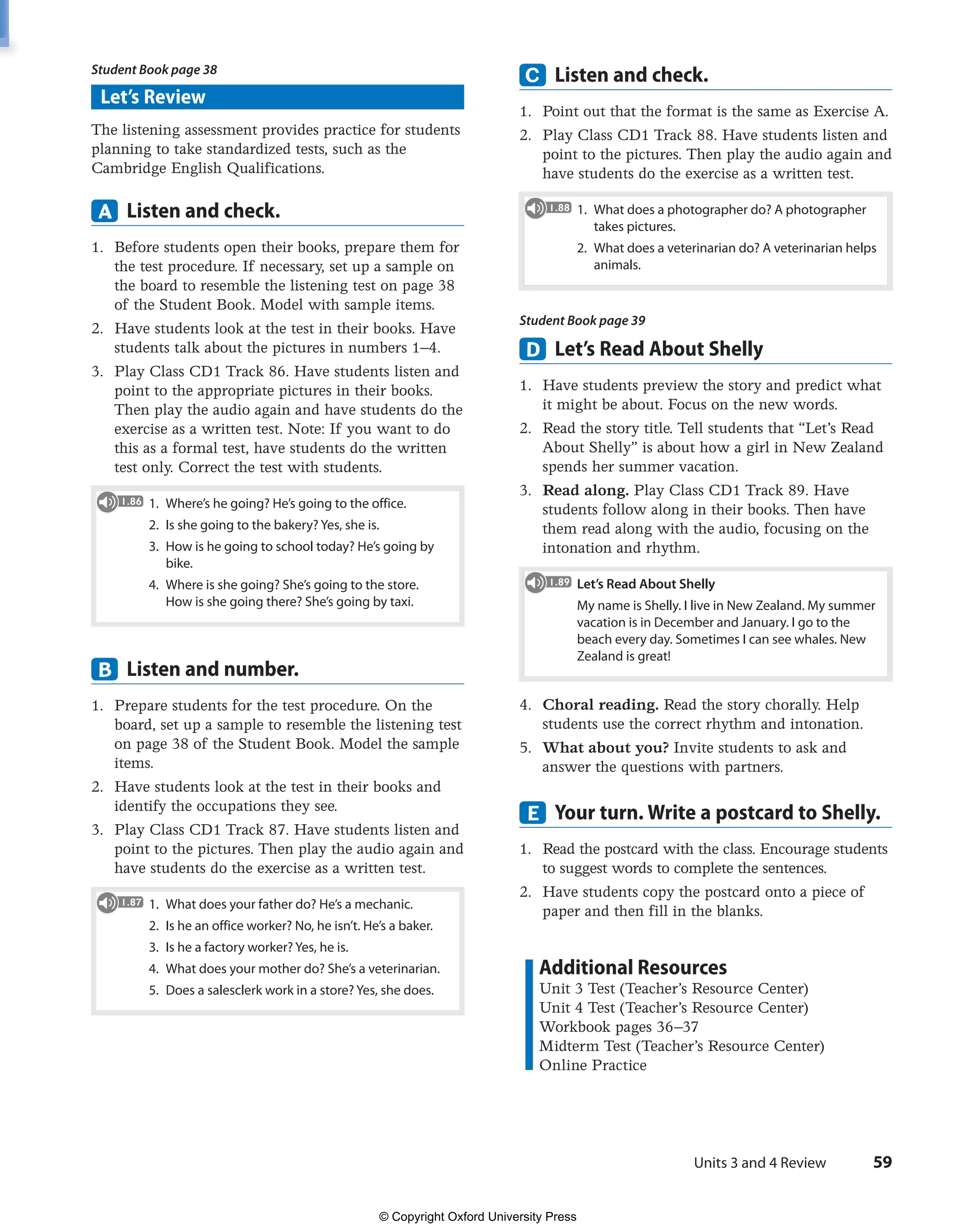 Student Book page 38

Let's Review

The listening assessment provides practice for students planning to take standardized tests, such as the Cambridge English Qualifications.

A Listen and check.

1. Before students open their books, prepare them for the test procedure. If necessary, set up a sample on the board to resemble the listening test on page 38 of the Student Book. Model with sample items.
2. Have students look at the test in their books. Have students talk about the pictures in numbers 1–4.
3. Play Class CD1 Track 86. Have students listen and point to the appropriate pictures in their books. Then play the audio again and have students do the exercise as a written test. Note: If you want to do this as a formal test, have students do the written test only. Correct the test with students.

1.86 1. Where's he going? He's going to the office.
2. Is she going to the bakery? Yes, she is.
3. How is he going to school today? He's going by bike.
4. Where is she going? She's going to the store. How is she going there? She's going by taxi.

B Listen and number.

1. Prepare students for the test procedure. On the board, set up a sample to resemble the listening test on page 38 of the Student Book. Model the sample items.
2. Have students look at the test in their books and identify the occupations they see.
3. Play Class CD1 Track 87. Have students listen and point to the pictures. Then play the audio again and have students do the exercise as a written test.

1.87 1. What does your father do? He's a mechanic.
2. Is he an office worker? No, he isn't. He's a baker.
3. Is he a factory worker? Yes, he is.
4. What does your mother do? She's a veterinarian.
5. Does a salesclerk work in a store? Yes, she does.

C Listen and check.

1. Point out that the format is the same as Exercise A.
2. Play Class CD1 Track 88. Have students listen and point to the pictures. Then play the audio again and have students do the exercise as a written test.

1.88 1. What does a photographer do? A photographer takes pictures.
2. What does a veterinarian do? A veterinarian helps animals.

Student Book page 39

D Let's Read About Shelly

1. Have students preview the story and predict what it might be about. Focus on the new words.
2. Read the story title. Tell students that "Let's Read About Shelly" is about how a girl in New Zealand spends her summer vacation.
3. Read along. Play Class CD1 Track 89. Have students follow along in their books. Then have them read along with the audio, focusing on the intonation and rhythm.

1.89 Let's Read About Shelly
My name is Shelly. I live in New Zealand. My summer vacation is in December and January. I go to the beach every day. Sometimes I can see whales. New Zealand is great!

4. Choral reading. Read the story chorally. Help students use the correct rhythm and intonation.
5. What about you? Invite students to ask and answer the questions with partners.

E Your turn. Write a postcard to Shelly.

1. Read the postcard with the class. Encourage students to suggest words to complete the sentences.
2. Have students copy the postcard onto a piece of paper and then fill in the blanks.

Additional Resources
Unit 3 Test (Teacher's Resource Center)
Unit 4 Test (Teacher's Resource Center)
Workbook pages 36–37
Midterm Test (Teacher's Resource Center)
Online Practice

Units 3 and 4 Review 59

© Copyright Oxford University Press